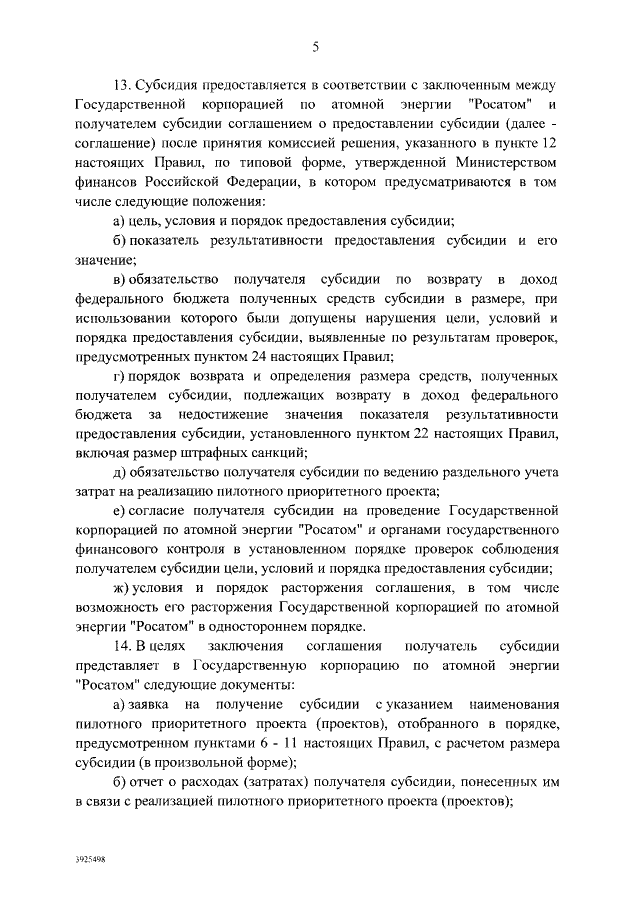 5

13. Субсидия предоставляется в соответствии с заключенным между Государственной корпорацией по атомной энергии "Росатом" и получателем субсидии соглашением о предоставлении субсидии (далее - соглашение) после принятия комиссией решения, указанного в пункте 12 настоящих Правил, по типовой форме, утвержденной Министерством финансов Российской Федерации, в котором предусматриваются в том числе следующие положения:

а) цель, условия и порядок предоставления субсидии;

б) показатель результативности предоставления субсидии и его значение;

в) обязательство получателя субсидии по возврату в доход федерального бюджета полученных средств субсидии в размере, при использовании которого были допущены нарушения цели, условий и порядка предоставления субсидии, выявленные по результатам проверок, предусмотренных пунктом 24 настоящих Правил;

г) порядок возврата и определения размера средств, полученных получателем субсидии, подлежащих возврату в доход федерального бюджета за недостижение значения показателя результативности предоставления субсидии, установленного пунктом 22 настоящих Правил, включая размер штрафных санкций;

д) обязательство получателя субсидии по ведению раздельного учета затрат на реализацию пилотного приоритетного проекта;

е) согласие получателя субсидии на проведение Государственной корпорацией по атомной энергии "Росатом" и органами государственного финансового контроля в установленном порядке проверок соблюдения получателем субсидии цели, условий и порядка предоставления субсидии;

ж) условия и порядок расторжения соглашения, в том числе возможность его расторжения Государственной корпорацией по атомной энергии "Росатом" в одностороннем порядке.

14. В целях заключения соглашения получатель субсидии представляет в Государственную корпорацию по атомной энергии "Росатом" следующие документы:

а) заявка на получение субсидии с указанием наименования пилотного приоритетного проекта (проектов), отобранного в порядке, предусмотренном пунктами 6 - 11 настоящих Правил, с расчетом размера субсидии (в произвольной форме);

б) отчет о расходах (затратах) получателя субсидии, понесенных им в связи с реализацией пилотного приоритетного проекта (проектов);

3925498